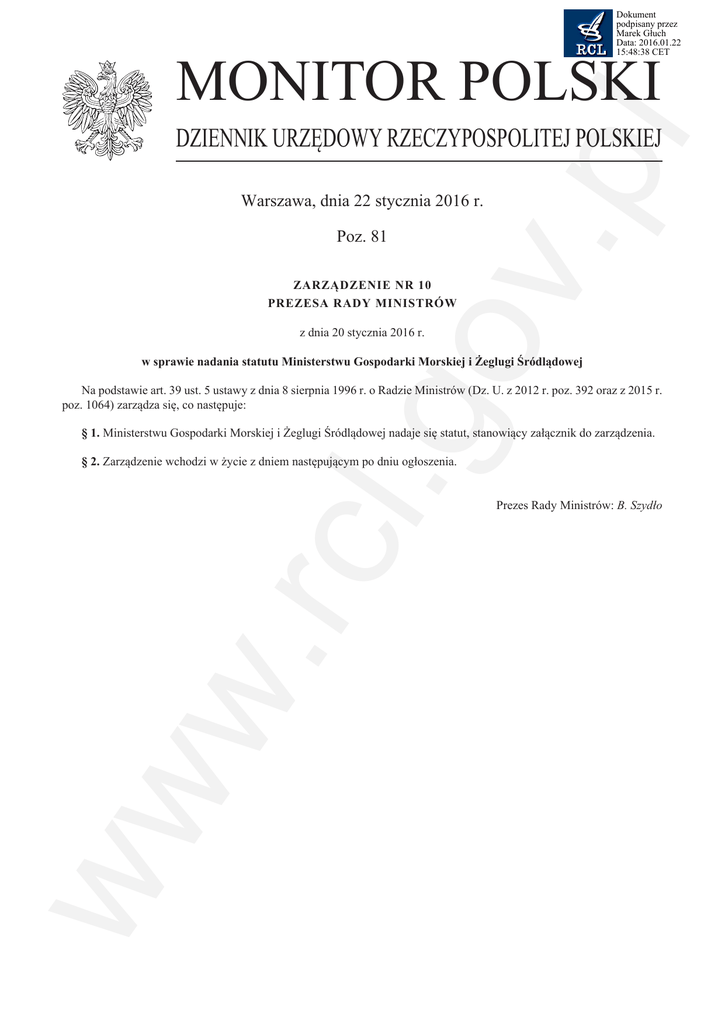 RCL

Dokument podpisany przez Marek Głuch
Data: 2016.01.22 15:48:38 CET

MONITOR POLSKI

DZIENNIK URZĘDOWY RZECZYPOSPOLITEJ POLSKIEJ

Warszawa, dnia 22 stycznia 2016 r.

Poz. 81

ZARZĄDZENIE NR 10
PREZESA RADY MINISTRÓW

z dnia 20 stycznia 2016 r.

w sprawie nadania statutu Ministerstwu Gospodarki Morskiej i Żeglugi Śródlądowej

Na podstawie art. 39 ust. 5 ustawy z dnia 8 sierpnia 1996 r. o Radzie Ministrów (Dz. U. z 2012 r. poz. 392 oraz z 2015 r. poz. 1064) zarządza się, co następuje:

§ 1. Ministerstwu Gospodarki Morskiej i Żeglugi Śródlądowej nadaje się statut, stanowiący załącznik do zarządzenia.

§ 2. Zarządzenie wchodzi w życie z dniem następującym po dniu ogłoszenia.

Prezes Rady Ministrów: B. Szydło

www.rcl.gov.pl